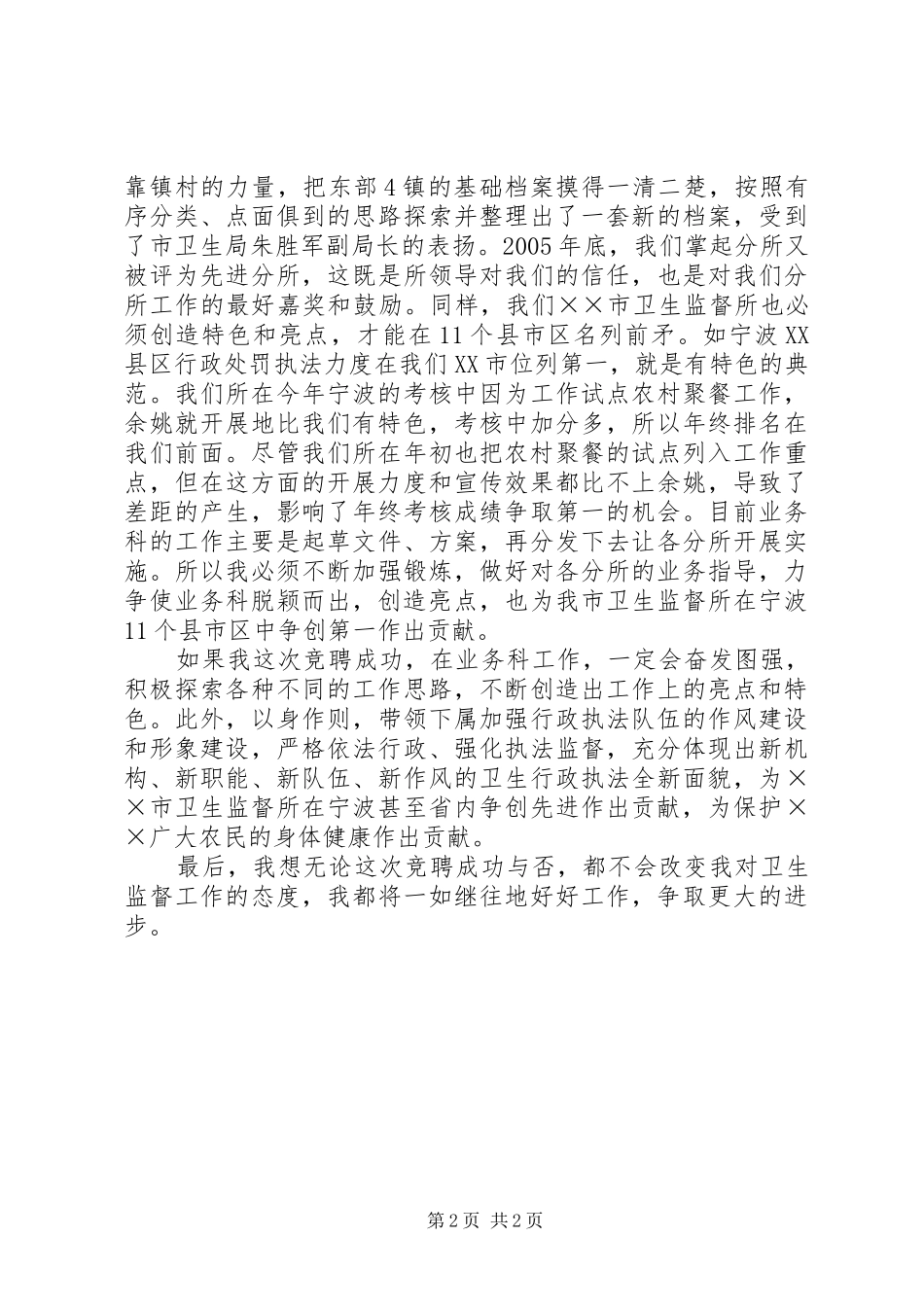 靠镇村的力量，把东部4镇的基础档案摸得一清二楚，按照有序分类、点面俱到的思路探索并整理出了一套新的档案，受到了市卫生局朱胜军副局长的表扬。2005年底，我们掌起分所又被评为先进分所，这既是所领导对我们的信任，也是对我们分所工作的最好嘉奖和鼓励。同样，我们××市卫生监督所也必须创造特色和亮点，才能在11个县市区名列前矛。如宁波XX县区行政处罚执法力度在我们XX市位列第一，就是有特色的典范。我们所在今年宁波的考核中因为工作试点农村聚餐工作，余姚就开展地比我们有特色，考核中加分多，所以年终排名在我们前面。尽管我们所在年初也把农村聚餐的试点列入工作重点，但在这方面的开展力度和宣传效果都比不上余姚，导致了差距的产生，影响了年终考核成绩争取第一的机会。目前业务科的工作主要是起草文件、方案，再分发下去让各分所开展实施。所以我必须不断加强锻炼，做好对各分所的业务指导，力争使业务科脱颖而出，创造亮点，也为我市卫生监督所在宁波11个县市区中争创第一作出贡献。

如果我这次竞聘成功，在业务科工作，一定会奋发图强，积极探索各种不同的工作思路，不断创造出工作上的亮点和特色。此外，以身作则，带领下属加强行政执法队伍的作风建设和形象建设，严格依法行政、强化执法监督，充分体现出新机构、新职能、新队伍、新作风的卫生行政执法全新面貌，为××市卫生监督所在宁波甚至省内争创先进作出贡献，为保护××广大农民的身体健康作出贡献。

最后，我想无论这次竞聘成功与否，都不会改变我对卫生监督工作的态度，我都将一如继往地好好工作，争取更大的进步。

第2页 共2页